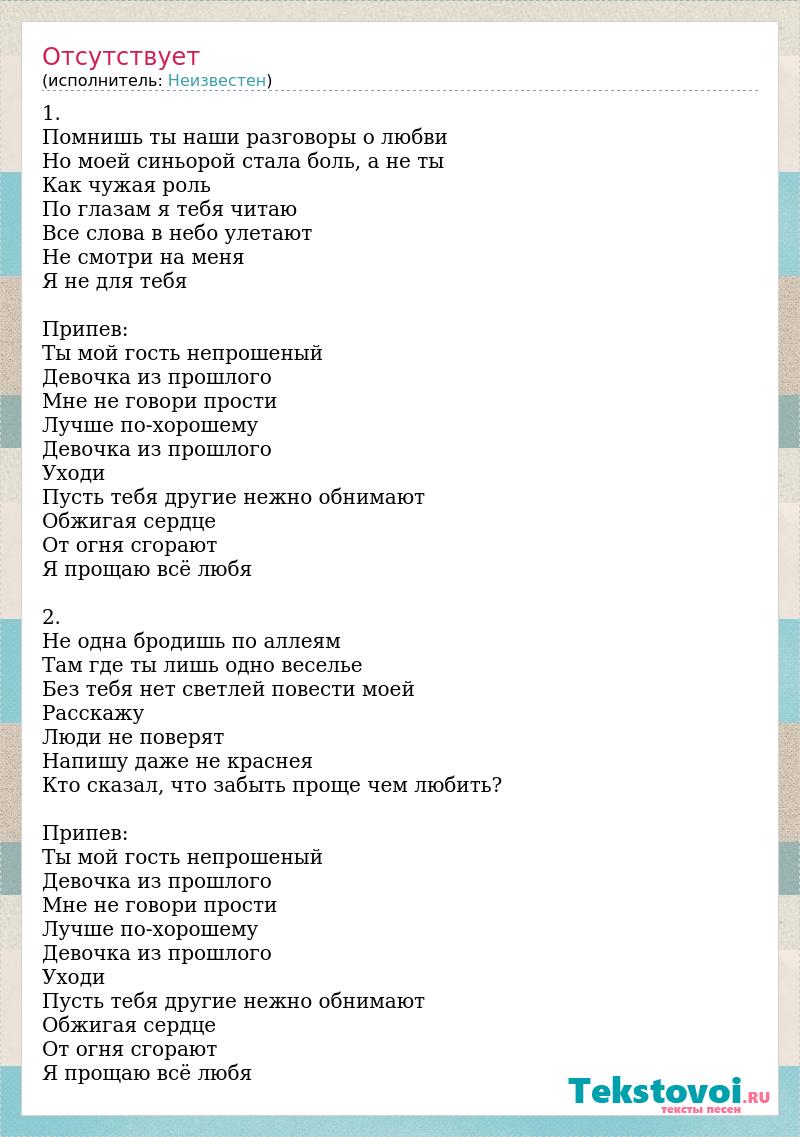 Отсутствует
(исполнитель: Неизвестен)

1.
Помнишь ты наши разговоры о любви
Но моей синьорой стала боль, а не ты
Как чужая роль
По глазам я тебя читаю
Все слова в небо улетают
Не смотри на меня
Я не для тебя

Припев:
Ты мой гость непрошеный
Девочка из прошлого
Мне не говори прости
Лучше по-хорошему
Девочка из прошлого
Уходи
Пусть тебя другие нежно обнимают
Обжигая сердце
От огня сгорают
Я прощаю всё любя

2.
Не одна бродишь по аллеям
Там где ты лишь одно веселье
Без тебя нет светлей повести моей
Расскажу
Люди не поверят
Напишу даже не краснея
Кто сказал, что забыть проще чем любить?

Припев:
Ты мой гость непрошеный
Девочка из прошлого
Мне не говори прости
Лучше по-хорошему
Девочка из прошлого
Уходи
Пусть тебя другие нежно обнимают
Обжигая сердце
От огня сгорают
Я прощаю всё любя

Tekstovoi.RU
тексты песен